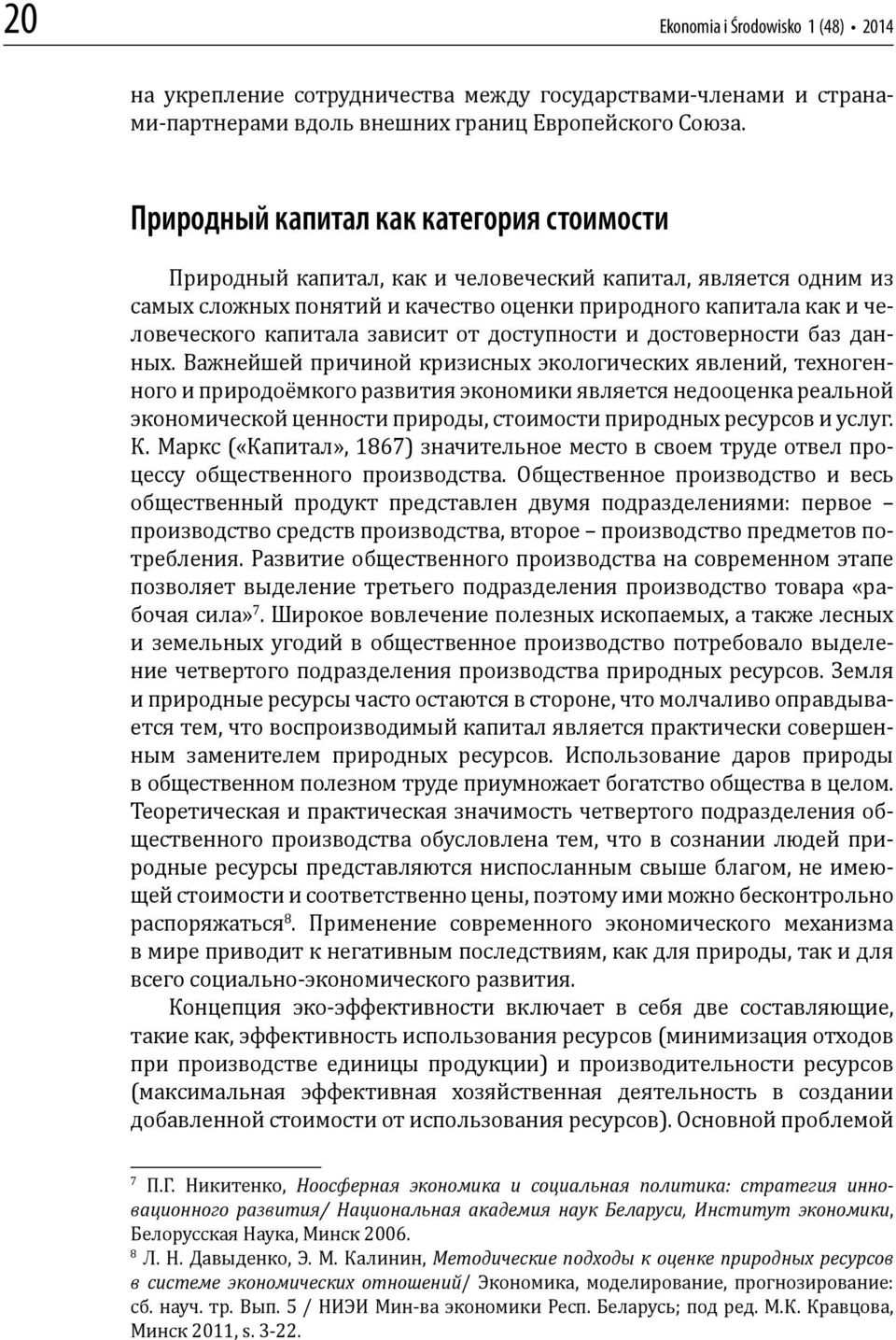 20 Ekonomia i Środowisko 1 (48) • 2014

на укрепление сотрудничества между государствами-членами и странами-партнерами вдоль внешних границ Европейского Союза.

Природный капитал как категория стоимости

Природный капитал, как и человеческий капитал, является одним из самых сложных понятий и качество оценки природного капитала как и человеческого капитала зависит от доступности и достоверности баз данных. Важнейшей причиной кризисных экологических явлений, техногенного и природоёмкого развития экономики является недооценка реальной экономической ценности природы, стоимости природных ресурсов и услуг. К. Маркс («Капитал», 1867) значительное место в своем труде отвел процессу общественного производства. Общественное производство и весь общественный продукт представлен двумя подразделениями: первое – производство средств производства, второе – производство предметов потребления. Развитие общественного производства на современном этапе позволяет выделение третьего подразделения производство товара «рабочая сила»$^7$. Широкое вовлечение полезных ископаемых, а также лесных и земельных угодий в общественное производство потребовало выделение четвертого подразделения производства природных ресурсов. Земля и природные ресурсы часто остаются в стороне, что молчаливо оправдывается тем, что воспроизводимый капитал является практически совершенным заменителем природных ресурсов. Использование даров природы в общественном полезном труде приумножает богатство общества в целом. Теоретическая и практическая значимость четвертого подразделения общественного производства обусловлена тем, что в сознании людей природные ресурсы представляются ниспосланным свыше благом, не имеющей стоимости и соответственно цены, поэтому ими можно бесконтрольно распоряжаться$^8$. Применение современного экономического механизма в мире приводит к негативным последствиям, как для природы, так и для всего социально-экономического развития.

Концепция эко-эффективности включает в себя две составляющие, такие как, эффективность использования ресурсов (минимизация отходов при производстве единицы продукции) и производительности ресурсов (максимальная эффективная хозяйственная деятельность в создании добавленной стоимости от использования ресурсов). Основной проблемой

$^7$ П.Г. Никитенко, Ноосферная экономика и социальная политика: стратегия инновационного развития/ Национальная академия наук Беларуси, Институт экономики, Белорусская Наука, Минск 2006.

$^8$ Л. Н. Давыденко, Э. М. Калинин, Методические подходы к оценке природных ресурсов в системе экономических отношений/ Экономика, моделирование, прогнозирование: сб. науч. тр. Вып. 5 / НИЭИ Мин-ва экономики Респ. Беларусь; под ред. М.К. Кравцова, Минск 2011, s. 3-22.